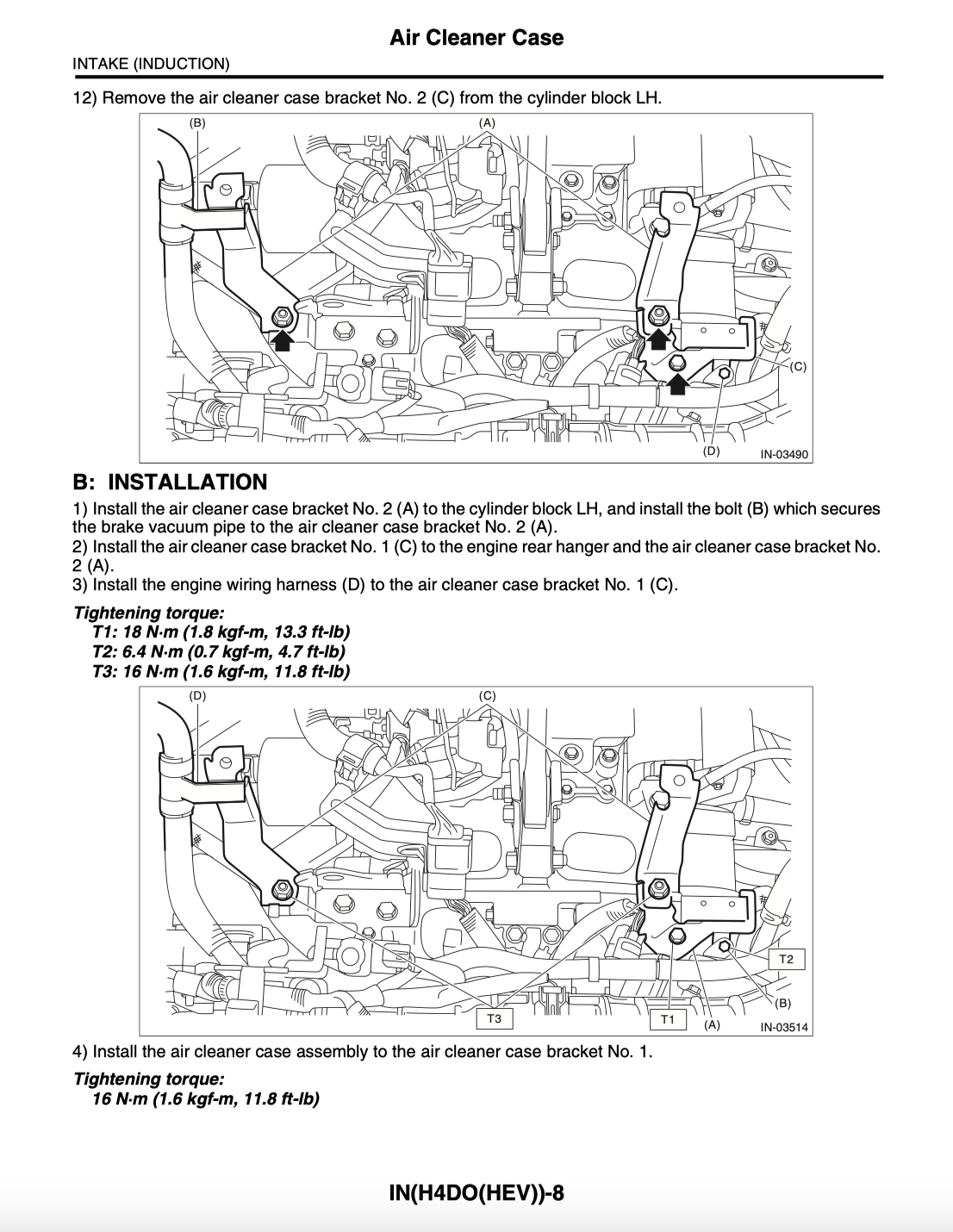 Air Cleaner Case

INTAKE (INDUCTION)

12) Remove the air cleaner case bracket No. 2 (C) from the cylinder block LH.

(B)
(A)
(C)
(D)
IN-03490

B: INSTALLATION

1) Install the air cleaner case bracket No. 2 (A) to the cylinder block LH, and install the bolt (B) which secures the brake vacuum pipe to the air cleaner case bracket No. 2 (A).
2) Install the air cleaner case bracket No. 1 (C) to the engine rear hanger and the air cleaner case bracket No. 2 (A).
3) Install the engine wiring harness (D) to the air cleaner case bracket No. 1 (C).

Tightening torque:
T1: 18 N·m (1.8 kgf-m, 13.3 ft-lb)
T2: 6.4 N·m (0.7 kgf-m, 4.7 ft-lb)
T3: 16 N·m (1.6 kgf-m, 11.8 ft-lb)

(D)
(C)
T2
(B)
T3
T1
(A)
IN-03514

4) Install the air cleaner case assembly to the air cleaner case bracket No. 1.

Tightening torque:
16 N·m (1.6 kgf-m, 11.8 ft-lb)

IN(H4DO(HEV))-8